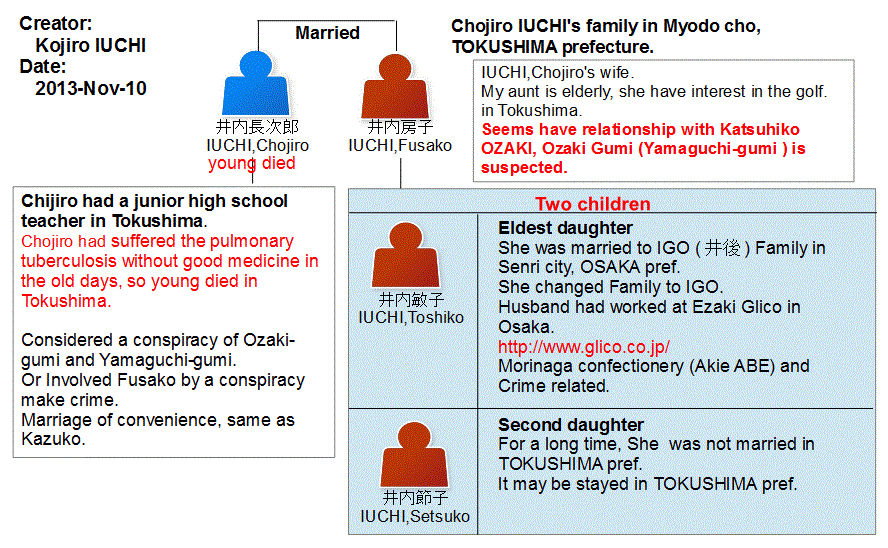 Creator:
Kojiro IUCHI
Date:
2013-Nov-10

Married

井内長次郎
IUCHI,Chojiro
young died

井内房子
IUCHI,Fusako

Chojiro IUCHI's family in Myodo cho, TOKUSHIMA prefecture.

IUCHI,Chojiro's wife.
My aunt is elderly, she have interest in the golf. in Tokushima.
Seems have relationship with Katsuhiko OZAKI, Ozaki Gumi (Yamaguchi-gumi ) is suspected.

Chijiro had a junior high school teacher in Tokushima.
Chojiro had suffered the pulmonary tuberculosis without good medicine in the old days, so young died in Tokushima.

Considered a conspiracy of Ozaki-gumi and Yamaguchi-gumi.
Or Involved Fusako by a conspiracy make crime.
Marriage of convenience, same as Kazuko.

Two children

井内敏子
IUCHI,Toshiko

Eldest daughter
She was married to IGO ( 井後 ) Family in Senri city, OSAKA pref.
She changed Family to IGO.
Husband had worked at Ezaki Glico in Osaka.
http://www.glico.co.jp/
Morinaga confectionery (Akie ABE) and Crime related.

井内節子
IUCHI,Setsuko

Second daughter
For a long time, She was not married in TOKUSHIMA pref.
It may be stayed in TOKUSHIMA pref.